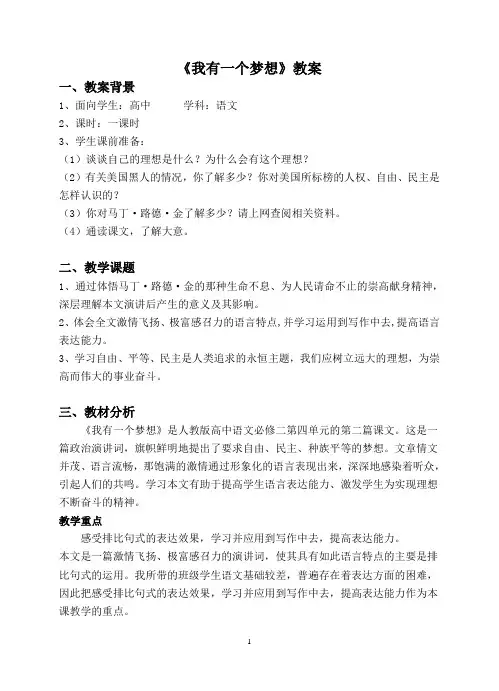 《我有一个梦想》教案

一、教案背景

1、面向学生：高中　　　学科：语文

2、课时：一课时

3、学生课前准备：

（1）谈谈自己的理想是什么？为什么会有这个理想？

（2）有关美国黑人的情况，你了解多少？你对美国所标榜的人权、自由、民主是怎样认识的？

（3）你对马丁·路德·金了解多少？请上网查阅相关资料。

（4）通读课文，了解大意。

二、教学课题

1、通过体悟马丁·路德·金的那种生命不息、为人民请命不止的崇高献身精神，深层理解本文演讲后产生的意义及其影响。

2、体会全文激情飞扬、极富感召力的语言特点，并学习运用到写作中去，提高语言表达能力。

3、学习自由、平等、民主是人类追求的永恒主题，我们应树立远大的理想，为崇高而伟大的事业奋斗。

三、教材分析

《我有一个梦想》是人教版高中语文必修二第四单元的第二篇课文。这是一篇政治演讲词，旗帜鲜明地提出了要求自由、民主、种族平等的梦想。文章情文并茂、语言流畅，那饱满的激情通过形象化的语言表现出来，深深地感染着听众，引起人们的共鸣。学习本文有助于提高学生语言表达能力、激发学生为实现理想不断奋斗的精神。

教学重点

感受排比句式的表达效果，学习并应用到写作中去，提高表达能力。

本文是一篇激情飞扬、极富感召力的演讲词，使其具有如此语言特点的主要是排比句式的运用。我所带的班级学生语文基础较差，普遍存在着表达方面的困难，因此把感受排比句式的表达效果，学习并应用到写作中去，提高表达能力作为本课教学的重点。

1